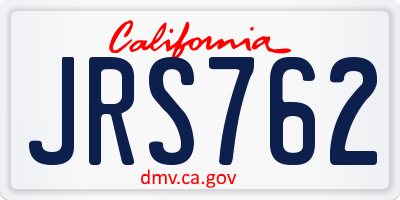 California

JRS762

dmv.ca.gov